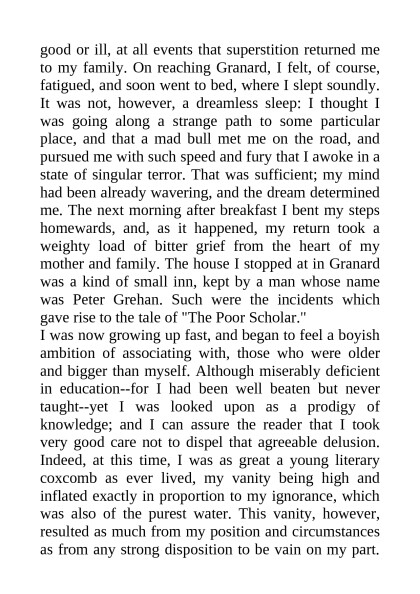 good or ill, at all events that superstition returned me to my family. On reaching Granard, I felt, of course, fatigued, and soon went to bed, where I slept soundly. It was not, however, a dreamless sleep: I thought I was going along a strange path to some particular place, and that a mad bull met me on the road, and pursued me with such speed and fury that I awoke in a state of singular terror. That was sufficient; my mind had been already wavering, and the dream determined me. The next morning after breakfast I bent my steps homewards, and, as it happened, my return took a weighty load of bitter grief from the heart of my mother and family. The house I stopped at in Granard was a kind of small inn, kept by a man whose name was Peter Grehan. Such were the incidents which gave rise to the tale of "The Poor Scholar."

I was now growing up fast, and began to feel a boyish ambition of associating with, those who were older and bigger than myself. Although miserably deficient in education--for I had been well beaten but never taught--yet I was looked upon as a prodigy of knowledge; and I can assure the reader that I took very good care not to dispel that agreeable delusion. Indeed, at this time, I was as great a young literary coxcomb as ever lived, my vanity being high and inflated exactly in proportion to my ignorance, which was also of the purest water. This vanity, however, resulted as much from my position and circumstances as from any strong disposition to be vain on my part.